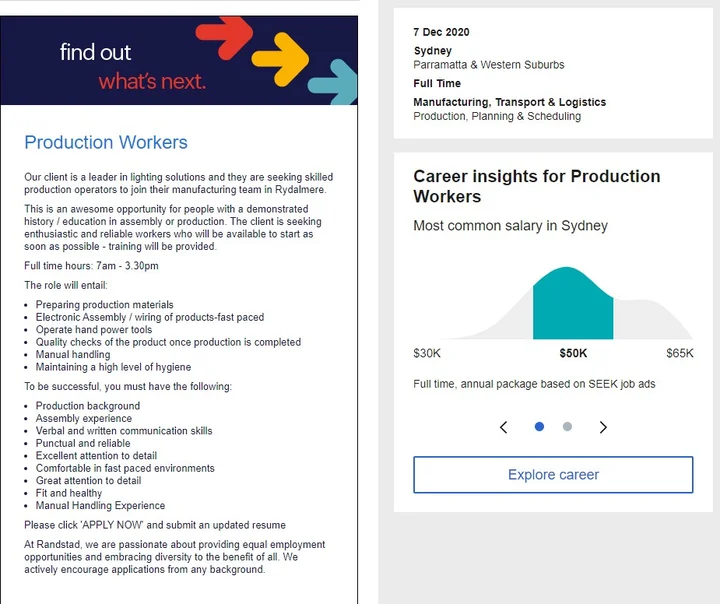 find out
what's next.

Production Workers

Our client is a leader in lighting solutions and they are seeking skilled production operators to join their manufacturing team in Rydalmere.

This is an awesome opportunity for people with a demonstrated history / education in assembly or production. The client is seeking enthusiastic and reliable workers who will be available to start as soon as possible - training will be provided.

Full time hours: 7am - 3.30pm

The role will entail:

- Preparing production materials
- Electronic Assembly / wiring of products-fast paced
- Operate hand power tools
- Quality checks of the product once production is completed
- Manual handling
- Maintaining a high level of hygiene

To be successful, you must have the following:

- Production background
- Assembly experience
- Verbal and written communication skills
- Punctual and reliable
- Excellent attention to detail
- Comfortable in fast paced environments
- Great attention to detail
- Fit and healthy
- Manual Handling Experience

Please click 'APPLY NOW' and submit an updated resume

At Randstad, we are passionate about providing equal employment opportunities and embracing diversity to the benefit of all. We actively encourage applications from any background.

7 Dec 2020
Sydney
Parramatta & Western Suburbs
Full Time
Manufacturing, Transport & Logistics
Production, Planning & Scheduling

Career insights for Production Workers
Most common salary in Sydney

$30K $50K $65K

Full time, annual package based on SEEK job ads

Explore career